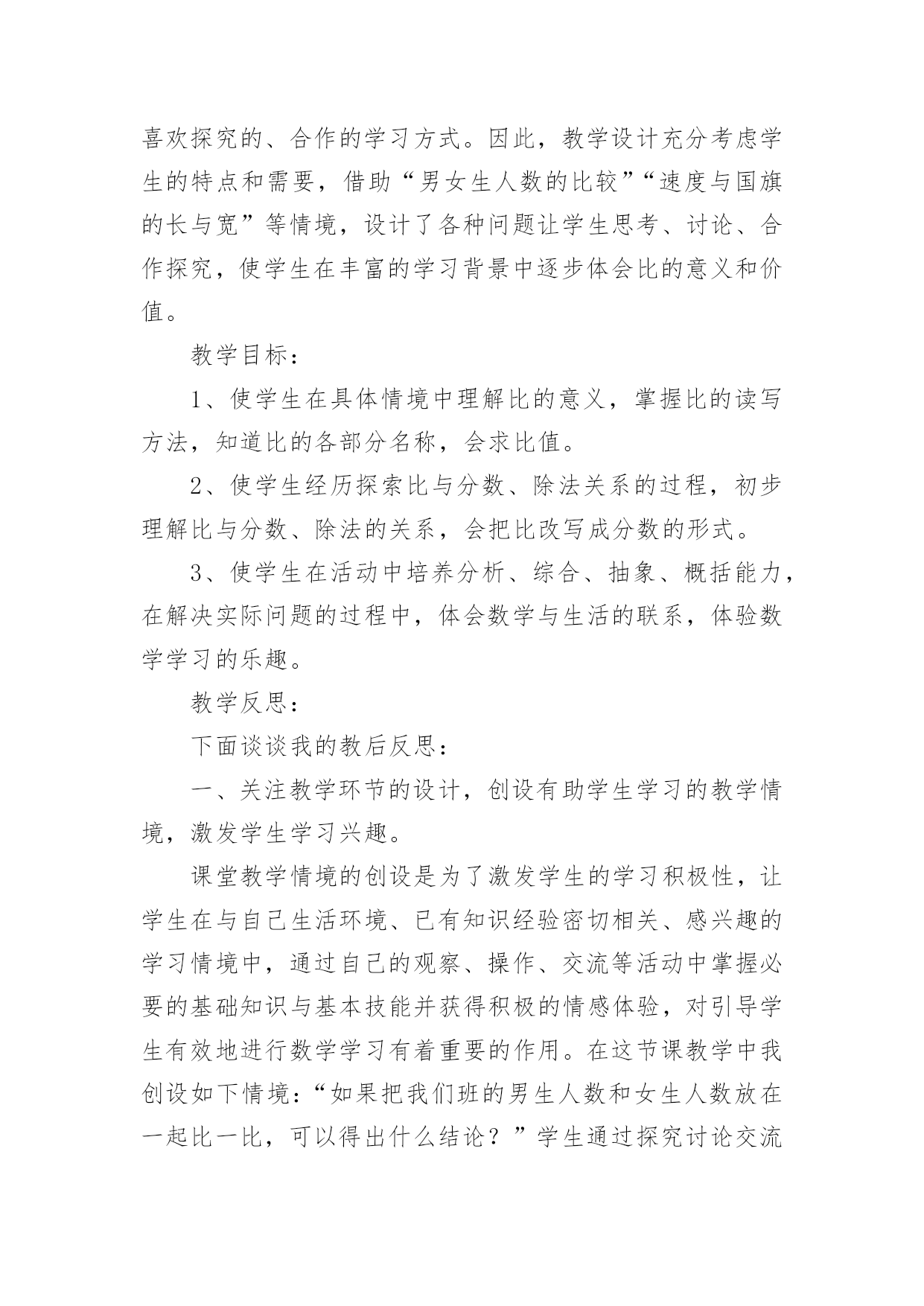 喜欢探究的、合作的学习方式。因此，教学设计充分考虑学生的特点和需要，借助“男女生人数的比较”“速度与国旗的长与宽”等情境，设计了各种问题让学生思考、讨论、合作探究，使学生在丰富的学习背景中逐步体会比的意义和价值。

教学目标：

1、使学生在具体情境中理解比的意义，掌握比的读写方法，知道比的各部分名称，会求比值。

2、使学生经历探索比与分数、除法关系的过程，初步理解比与分数、除法的关系，会把比改写成分数的形式。

3、使学生在活动中培养分析、综合、抽象、概括能力，在解决实际问题的过程中，体会数学与生活的联系，体验数学学习的乐趣。

教学反思：

下面谈谈我的教后反思：

一、关注教学环节的设计，创设有助学生学习的教学情境，激发学生学习兴趣。

课堂教学情境的创设是为了激发学生的学习积极性，让学生在与自己生活环境、已有知识经验密切相关、感兴趣的学习情境中，通过自己的观察、操作、交流等活动中掌握必要的基础知识与基本技能并获得积极的情感体验，对引导学生有效地进行数学学习有着重要的作用。在这节课教学中我创设如下情境：“如果把我们班的男生人数和女生人数放在一起比一比，可以得出什么结论？”学生通过探究讨论交流